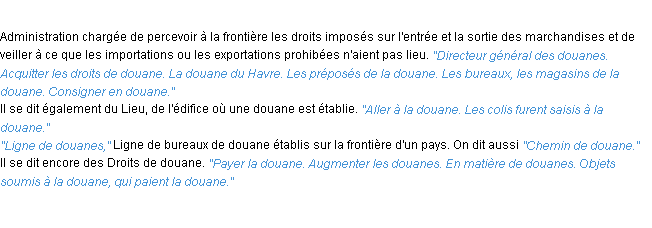 Administration chargée de percevoir à la frontière les droits imposés sur l'entrée et la sortie des marchandises et de veiller à ce que les importations ou les exportations prohibées n'aient pas lieu. "Directeur général des douanes. Acquitter les droits de douane. La douane du Havre. Les préposés de la douane. Les bureaux, les magasins de la douane. Consigner en douane."
Il se dit également du Lieu, de l'édifice où une douane est établie. "Aller à la douane. Les colis furent saisis à la douane."
"Ligne de douanes," Ligne de bureaux de douane établis sur la frontière d'un pays. On dit aussi "Chemin de douane."
Il se dit encore des Droits de douane. "Payer la douane. Augmenter les douanes. En matière de douanes. Objets soumis à la douane, qui paient la douane."